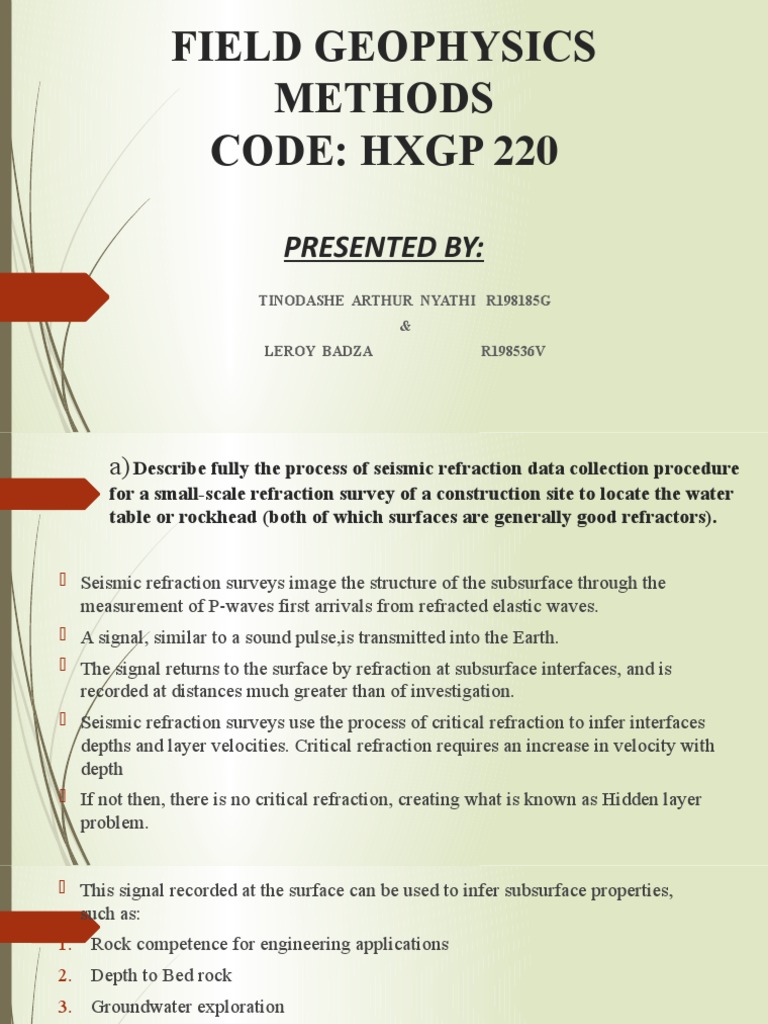 FIELD GEOPHYSICS METHODS
CODE: HXGP 220

PRESENTED BY:

TINODASHE ARTHUR NYATHI R198185G
&
LEROY BADZA R198536V

a) Describe fully the process of seismic refraction data collection procedure for a small-scale refraction survey of a construction site to locate the water table or rockhead (both of which surfaces are generally good refractors).

Seismic refraction surveys image the structure of the subsurface through the measurement of P-waves first arrivals from refracted elastic waves.

A signal, similar to a sound pulse,is transmitted into the Earth.

The signal returns to the surface by refraction at subsurface interfaces, and is recorded at distances much greater than of investigation.

Seismic refraction surveys use the process of critical refraction to infer interfaces depths and layer velocities. Critical refraction requires an increase in velocity with depth

If not then, there is no critical refraction, creating what is known as Hidden layer problem.

This signal recorded at the surface can be used to infer subsurface properties, such as:

1. Rock competence for engineering applications
2. Depth to Bed rock
3. Groundwater exploration